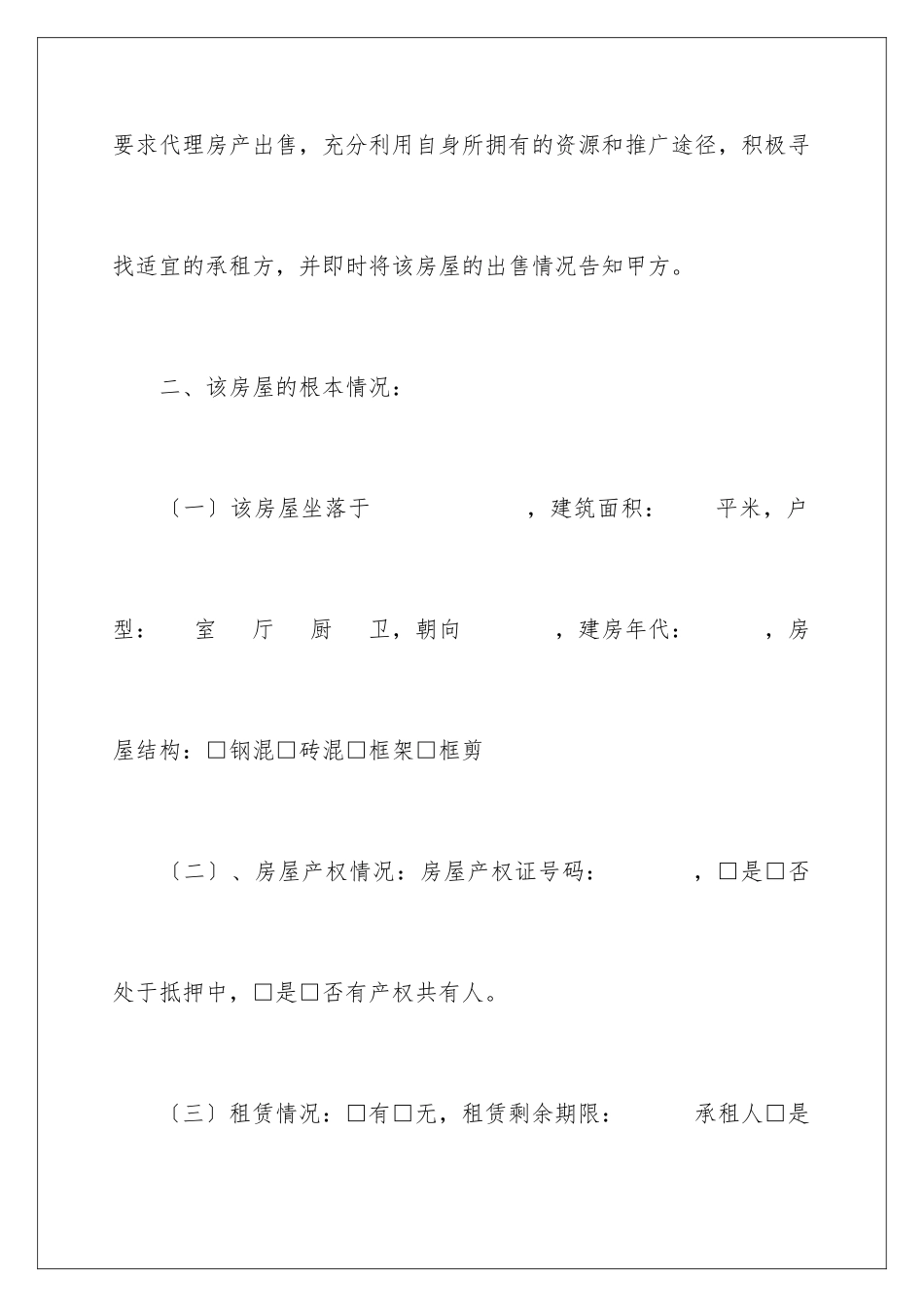 要求代理房产出售，充分利用自身所拥有的资源和推广途径，积极寻找适宜的承租方，并即时将该房屋的出售情况告知甲方。

二、该房屋的根本情况：

〔一〕该房屋坐落于　　　　　　，建筑面积：　　平米，户型：　室　厅　厨　卫，朝向　　　，建房年代：　　，房屋结构：□钢混□砖混□框架□框剪

〔二〕、房屋产权情况：房屋产权证号码：　　　，□是□否处于抵押中，□是□否有产权共有人。

〔三〕租赁情况：□有□无，租赁剩余期限：　　　承租人□是